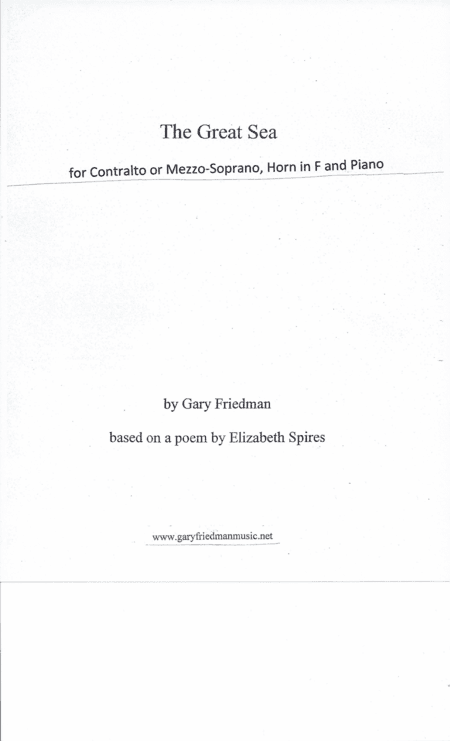 The Great Sea

for Contralto or Mezzo-Soprano, Horn in F and Piano

by Gary Friedman

based on a poem by Elizabeth Spires

www.garyfriedmanmusic.net